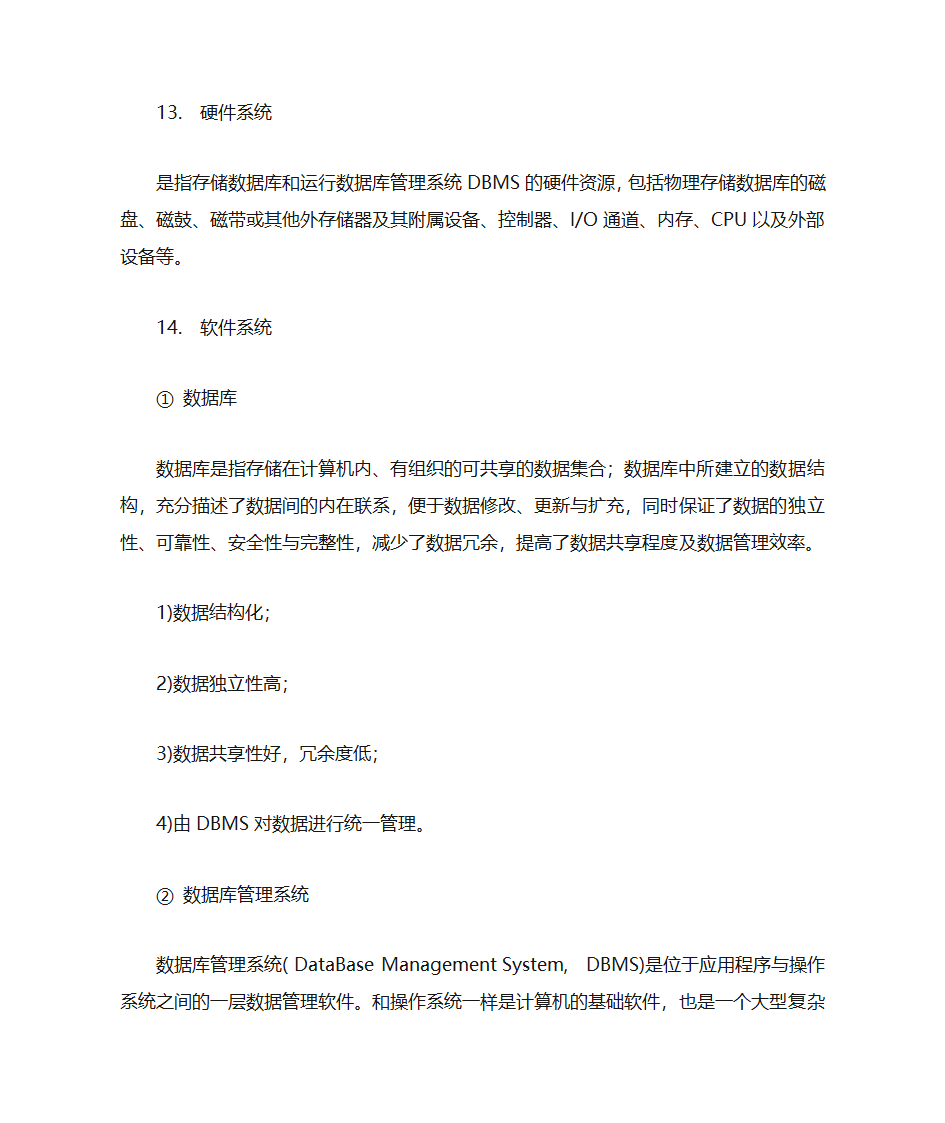 13. 硬件系统

是指存储数据库和运行数据库管理系统 DBMS 的硬件资源，包括物理存储数据库的磁盘、磁鼓、磁带或其他外存储器及其附属设备、控制器、I/O 通道、内存、CPU 以及外部设备等。

14. 软件系统

① 数据库

数据库是指存储在计算机内、有组织的可共享的数据集合；数据库中所建立的数据结构，充分描述了数据间的内在联系，便于数据修改、更新与扩充，同时保证了数据的独立性、可靠性、安全性与完整性，减少了数据冗余，提高了数据共享程度及数据管理效率。

1)数据结构化;

2)数据独立性高;

3)数据共享性好，冗余度低;

4)由 DBMS 对数据进行统一管理。

② 数据库管理系统

数据库管理系统( DataBase Management System, DBMS)是位于应用程序与操作系统之间的一层数据管理软件。和操作系统一样是计算机的基础软件，也是一个大型复杂